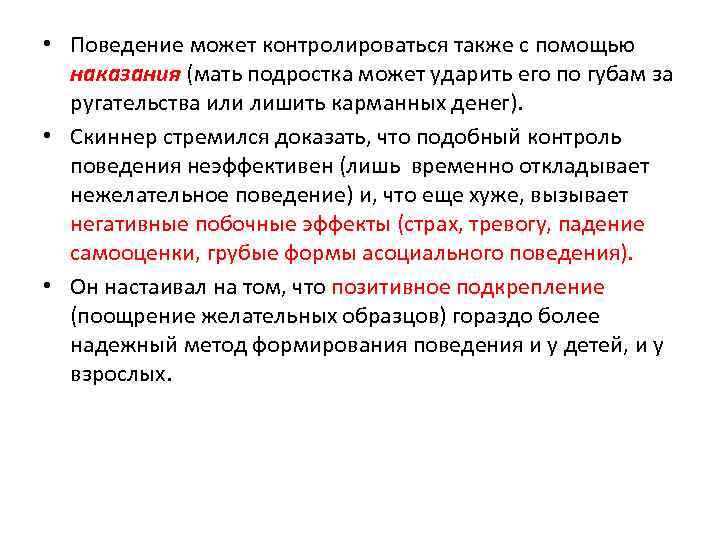 • Поведение может контролироваться также с помощью наказания (мать подростка может ударить его по губам за ругательства или лишить карманных денег).

• Скиннер стремился доказать, что подобный контроль поведения неэффективен (лишь временно откладывает нежелательное поведение) и, что еще хуже, вызывает негативные побочные эффекты (страх, тревогу, падение самооценки, грубые формы асоциального поведения).

• Он настаивал на том, что позитивное подкрепление (поощрение желательных образцов) гораздо более надежный метод формирования поведения и у детей, и у взрослых.